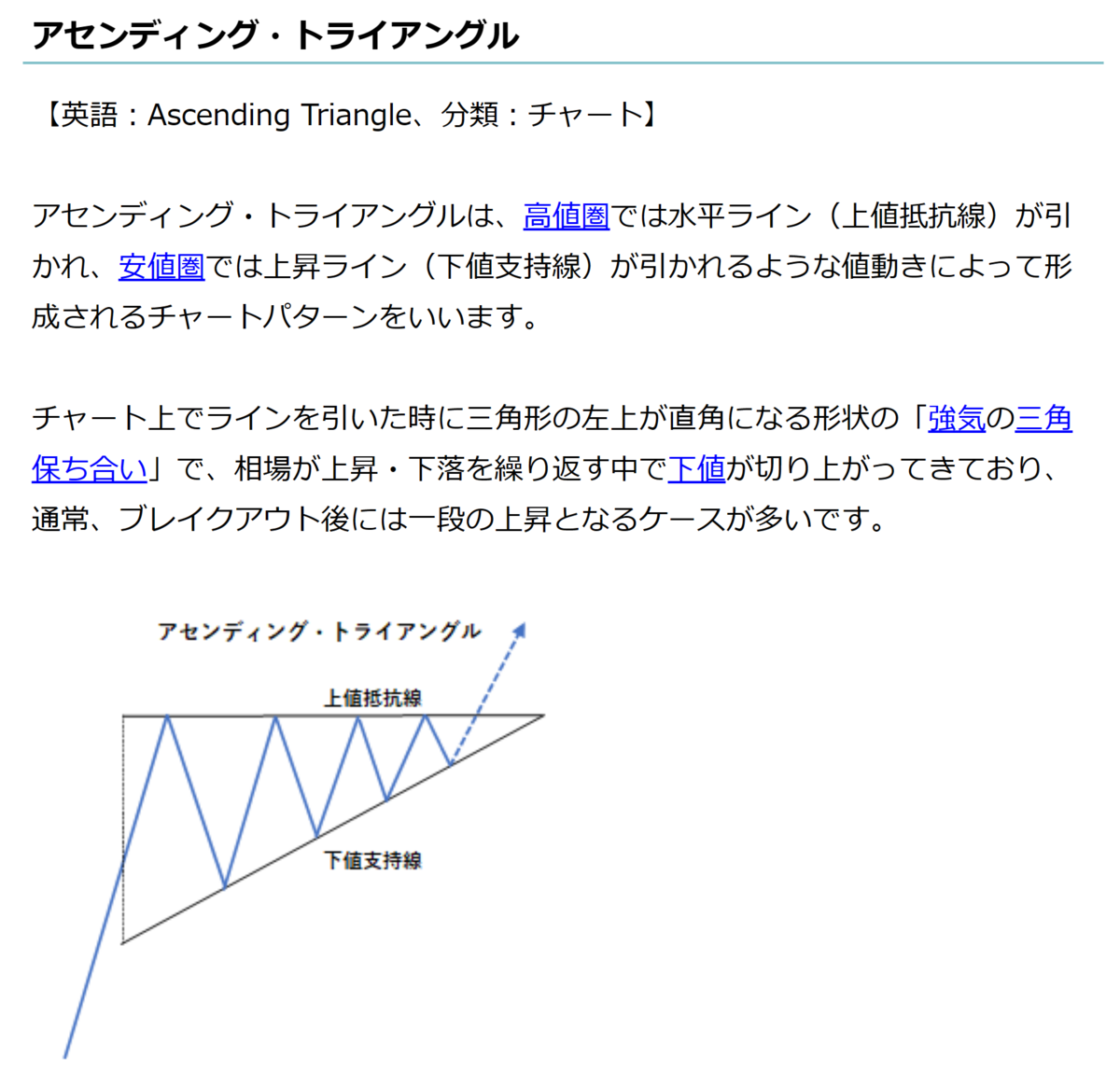 アセンディング・トライアングル

【英語：Ascending Triangle、分類：チャート】

アセンディング・トライアングルは、高値圏では水平ライン（上値抵抗線）が引かれ、安値圏では上昇ライン（下値支持線）が引かれるような値動きによって形成されるチャートパターンをいいます。

チャート上でラインを引いた時に三角形の左上が直角になる形状の「強気の三角保ち合い」で、相場が上昇・下落を繰り返す中で下値が切り上がってきており、通常、ブレイクアウト後には一段の上昇となるケースが多いです。

アセンディング・トライアングル

上値抵抗線

下値支持線